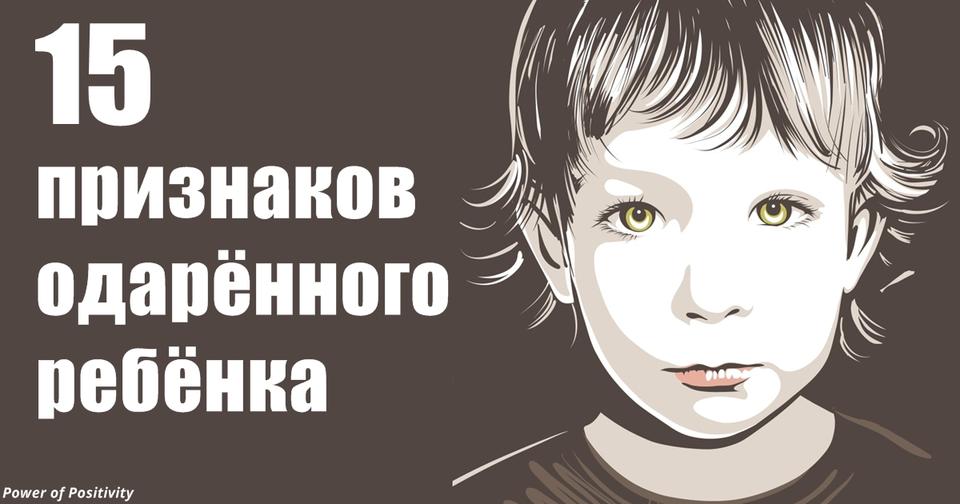 15 признаков одарённого ребёнка

Power of Positivity